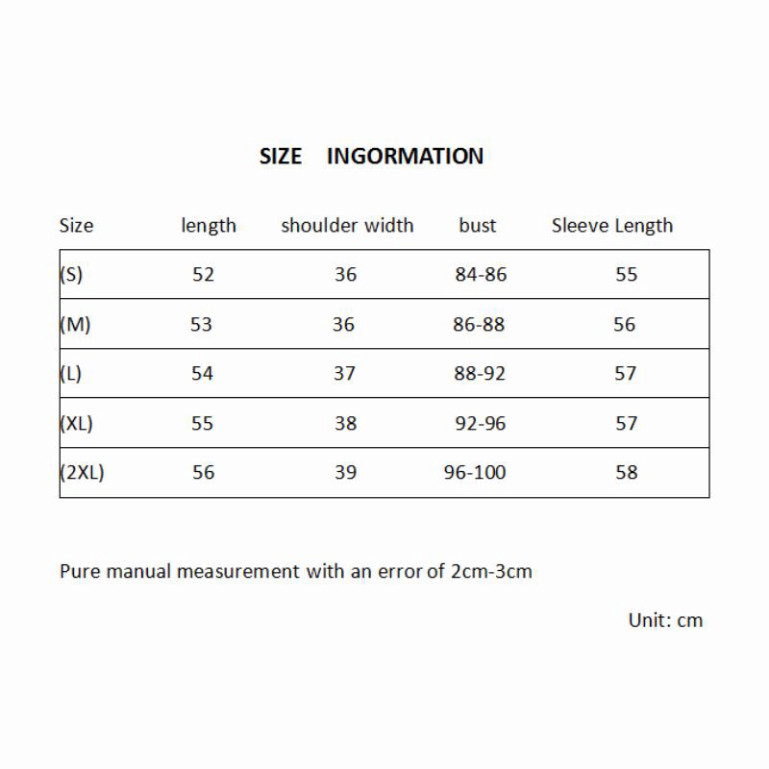 SIZE INGORMATION

| Size | length | shoulder width | bust | Sleeve Length |
|---|---|---|---|---|
| (S) | 52 | 36 | 84-86 | 55 |
| (M) | 53 | 36 | 86-88 | 56 |
| (L) | 54 | 37 | 88-92 | 57 |
| (XL) | 55 | 38 | 92-96 | 57 |
| (2XL) | 56 | 39 | 96-100 | 58 |

Pure manual measurement with an error of 2cm-3cm

Unit: cm